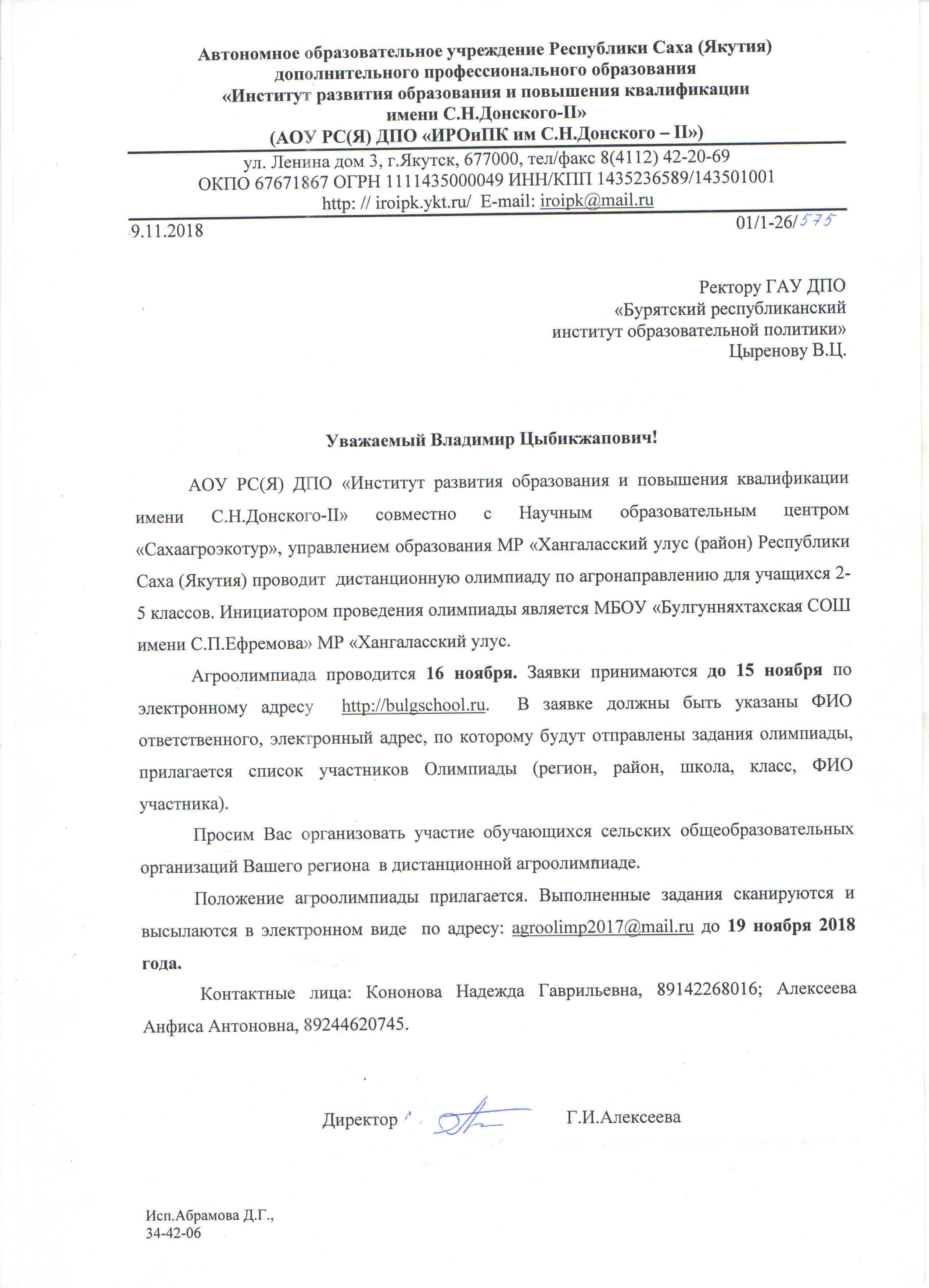 Автономное образовательное учреждение Республики Саха (Якутия) дополнительного профессионального образования «Институт развития образования и повышения квалификации имени С.Н.Донского-II» (АОУ РС(Я) ДПО «ИРОиПК им С.Н.Донского – II»)

ул. Ленина дом 3, г.Якутск, 677000, тел/факс 8(4112) 42-20-69
ОКПО 67671867 ОГРН 1111435000049 ИНН/КПП 1435236589/143501001
http: // iroipk.ykt.ru/ E-mail: iroipk@mail.ru

9.11.2018 01/1-26/575

Ректору ГАУ ДПО
«Бурятский республиканский
институт образовательной политики»
Цыренову В.Ц.

Уважаемый Владимир Цыбикжапович!

АОУ РС(Я) ДПО «Институт развития образования и повышения квалификации имени С.Н.Донского-II» совместно с Научным образовательным центром «Сахаагроэкотур», управлением образования МР «Хангаласский улус (район) Республики Саха (Якутия) проводит дистанционную олимпиаду по агронаправлению для учащихся 2-5 классов. Инициатором проведения олимпиады является МБОУ «Булгунняхтахская СОШ имени С.П.Ефремова» МР «Хангаласский улус.

Агроолимпиада проводится 16 ноября. Заявки принимаются до 15 ноября по электронному адресу http://bulgschool.ru. В заявке должны быть указаны ФИО ответственного, электронный адрес, по которому будут отправлены задания олимпиады, прилагается список участников Олимпиады (регион, район, школа, класс, ФИО участника).

Просим Вас организовать участие обучающихся сельских общеобразовательных организаций Вашего региона в дистанционной агроолимпиаде.

Положение агроолимпиады прилагается. Выполненные задания сканируются и высылаются в электронном виде по адресу: agroolimp2017@mail.ru до 19 ноября 2018 года.

Контактные лица: Кононова Надежда Гаврильевна, 89142268016; Алексеева Анфиса Антоновна, 89244620745.

Директор Г.И.Алексеева

Исп.Абрамова Д.Г.,
34-42-06